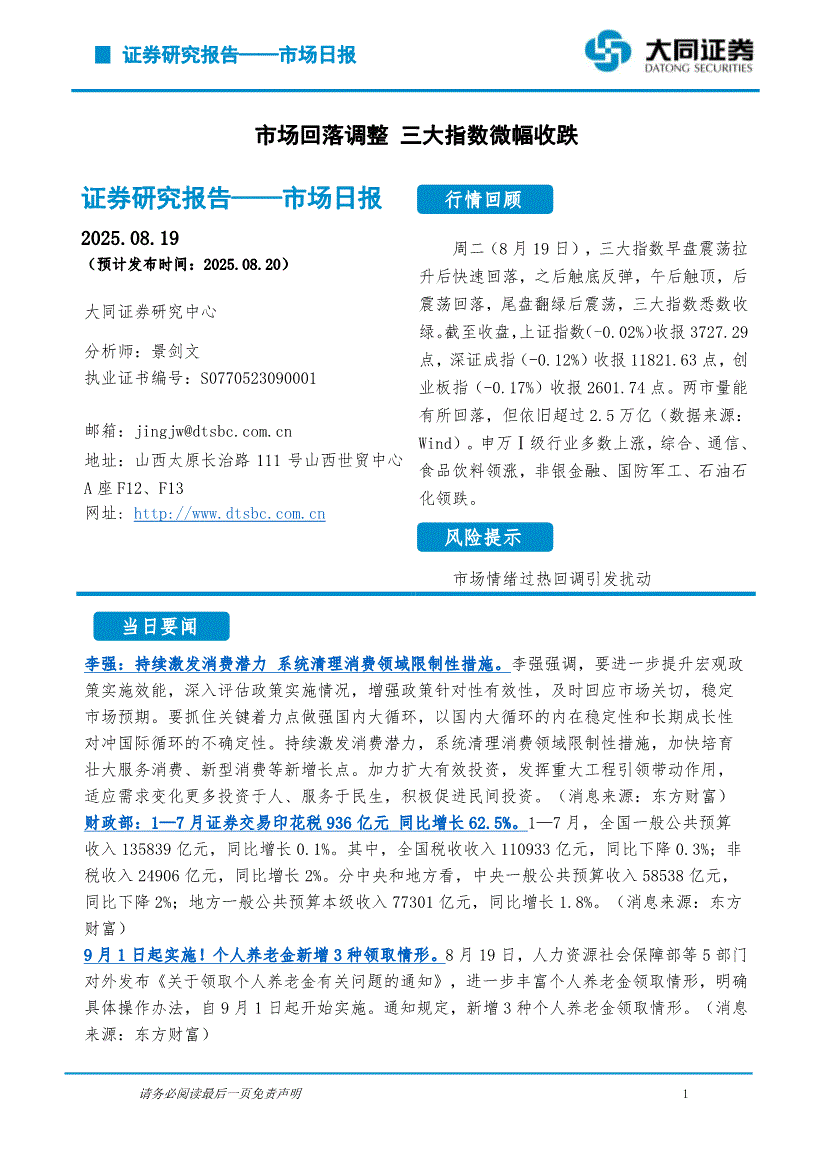 证券研究报告——市场日报

大同证券
DATONG SECURITIES

市场回落调整 三大指数微幅收跌

证券研究报告——市场日报

2025.08.19
（预计发布时间：2025.08.20）

大同证券研究中心

分析师：景剑文
执业证书编号：S0770523090001

邮箱：jingjw@dtsbc.com.cn
地址：山西太原长治路 111 号山西世贸中心 A 座 F12、F13
网址：http://www.dtsbc.com.cn

行情回顾

周二（8 月 19 日），三大指数早盘震荡拉升后快速回落，之后触底反弹，午后触顶，后震荡回落，尾盘翻绿后震荡，三大指数悉数收绿。截至收盘，上证指数(-0.02%)收报 3727.29 点，深证成指（-0.12%）收报 11821.63 点，创业板指（-0.17%）收报 2601.74 点。两市量能有所回落，但依旧超过 2.5 万亿（数据来源：Wind）。申万Ⅰ级行业多数上涨，综合、通信、食品饮料领涨，非银金融、国防军工、石油石化领跌。

风险提示

市场情绪过热回调引发扰动

当日要闻

李强：持续激发消费潜力 系统清理消费领域限制性措施。李强强调，要进一步提升宏观政策实施效能，深入评估政策实施情况，增强政策针对性有效性，及时回应市场关切，稳定市场预期。要抓住关键着力点做强国内大循环，以国内大循环的内在稳定性和长期成长性对冲国际循环的不确定性。持续激发消费潜力，系统清理消费领域限制性措施，加快培育壮大服务消费、新型消费等新增长点。加力扩大有效投资，发挥重大工程引领带动作用，适应需求变化更多投资于人、服务于民生，积极促进民间投资。（消息来源：东方财富）
财政部：1—7 月证券交易印花税 936 亿元 同比增长 62.5%。1—7 月，全国一般公共预算收入 135839 亿元，同比增长 0.1%。其中，全国税收收入 110933 亿元，同比下降 0.3%；非税收入 24906 亿元，同比增长 2%。分中央和地方看，中央一般公共预算收入 58538 亿元，同比下降 2%；地方一般公共预算本级收入 77301 亿元，同比增长 1.8%。（消息来源：东方财富）
9 月 1 日起实施！个人养老金新增 3 种领取情形。8 月 19 日，人力资源社会保障部等 5 部门对外发布《关于领取个人养老金有关问题的通知》，进一步丰富个人养老金领取情形，明确具体操作办法，自 9 月 1 日起开始实施。通知规定，新增 3 种个人养老金领取情形。（消息来源：东方财富）

请务必阅读最后一页免责声明

1